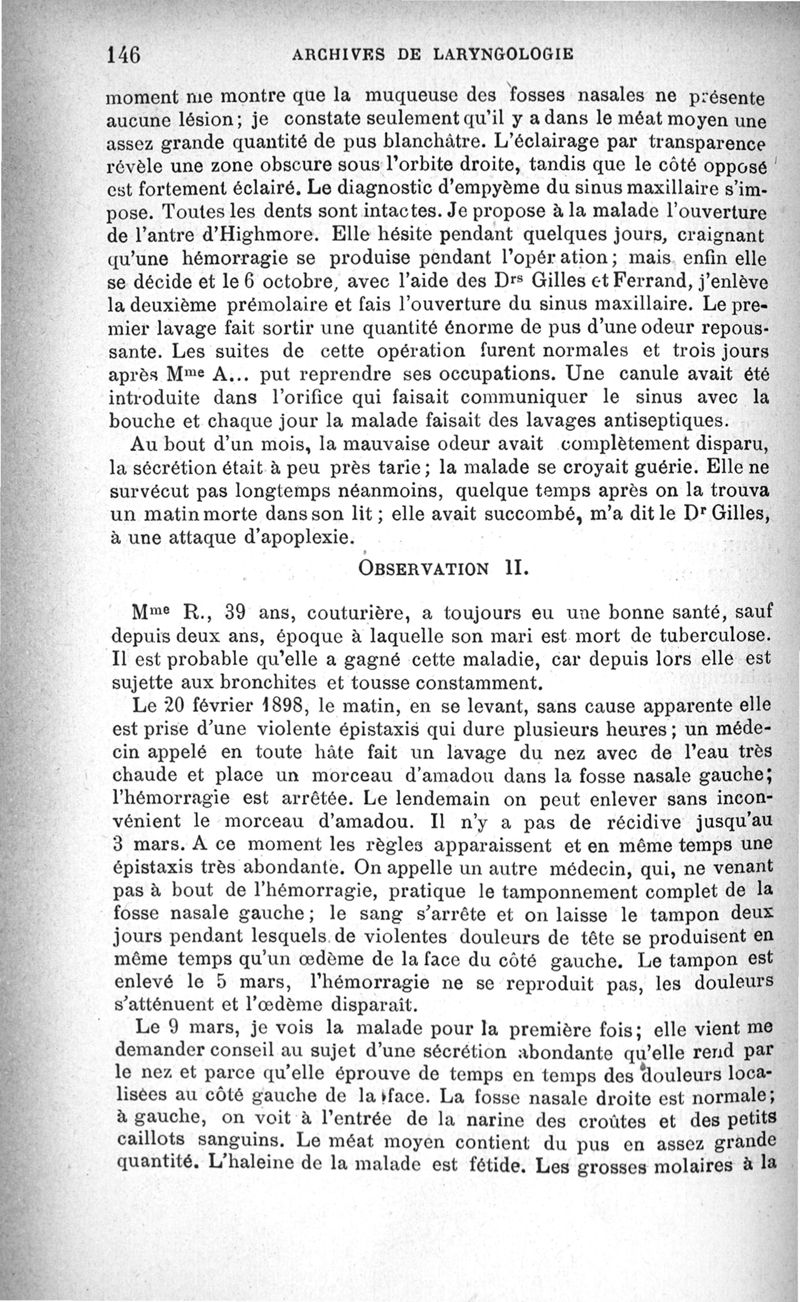 146 ARCHIVES DE LARYNGOLOGIE

moment me montre que la muqueuse des fosses nasales ne présente aucune lésion; je constate seulement qu'il y a dans le méat moyen une assez grande quantité de pus blanchâtre. L'éclairage par transparence révèle une zone obscure sous l'orbite droite, tandis que le côté opposé est fortement éclairé. Le diagnostic d'empyème du sinus maxillaire s'impose. Toutes les dents sont intactes. Je propose à la malade l'ouverture de l'antre d'Highmore. Elle hésite pendant quelques jours, craignant qu'une hémorragie se produise pendant l'opération; mais enfin elle se décide et le 6 octobre, avec l'aide des Drs Gilles et Ferrand, j'enlève la deuxième prémolaire et fais l'ouverture du sinus maxillaire. Le premier lavage fait sortir une quantité énorme de pus d'une odeur repoussante. Les suites de cette opération furent normales et trois jours après Mme A... put reprendre ses occupations. Une canule avait été introduite dans l'orifice qui faisait communiquer le sinus avec la bouche et chaque jour la malade faisait des lavages antiseptiques.

Au bout d'un mois, la mauvaise odeur avait complètement disparu, la sécrétion était à peu près tarie; la malade se croyait guérie. Elle ne survécut pas longtemps néanmoins, quelque temps après on la trouva un matin morte dans son lit; elle avait succombé, m'a dit le Dr Gilles, à une attaque d'apoplexie.

OBSERVATION II.

Mme R., 39 ans, couturière, a toujours eu une bonne santé, sauf depuis deux ans, époque à laquelle son mari est mort de tuberculose. Il est probable qu'elle a gagné cette maladie, car depuis lors elle est sujette aux bronchites et tousse constamment.

Le 20 février 1898, le matin, en se levant, sans cause apparente elle est prise d'une violente épistaxis qui dure plusieurs heures; un médecin appelé en toute hâte fait un lavage du nez avec de l'eau très chaude et place un morceau d'amadou dans la fosse nasale gauche; l'hémorragie est arrêtée. Le lendemain on peut enlever sans inconvénient le morceau d'amadou. Il n'y a pas de récidive jusqu'au 3 mars. A ce moment les règles apparaissent et en même temps une épistaxis très abondante. On appelle un autre médecin, qui, ne venant pas à bout de l'hémorragie, pratique le tamponnement complet de la fosse nasale gauche; le sang s'arrête et on laisse le tampon deux jours pendant lesquels de violentes douleurs de tête se produisent en même temps qu'un œdème de la face du côté gauche. Le tampon est enlevé le 5 mars, l'hémorragie ne se reproduit pas, les douleurs s'atténuent et l'œdème disparaît.

Le 9 mars, je vois la malade pour la première fois; elle vient me demander conseil au sujet d'une sécrétion abondante qu'elle rend par le nez et parce qu'elle éprouve de temps en temps des douleurs localisées au côté gauche de la face. La fosse nasale droite est normale; à gauche, on voit à l'entrée de la narine des croûtes et des petits caillots sanguins. Le méat moyen contient du pus en assez grande quantité. L'haleine de la malade est fétide. Les grosses molaires à la